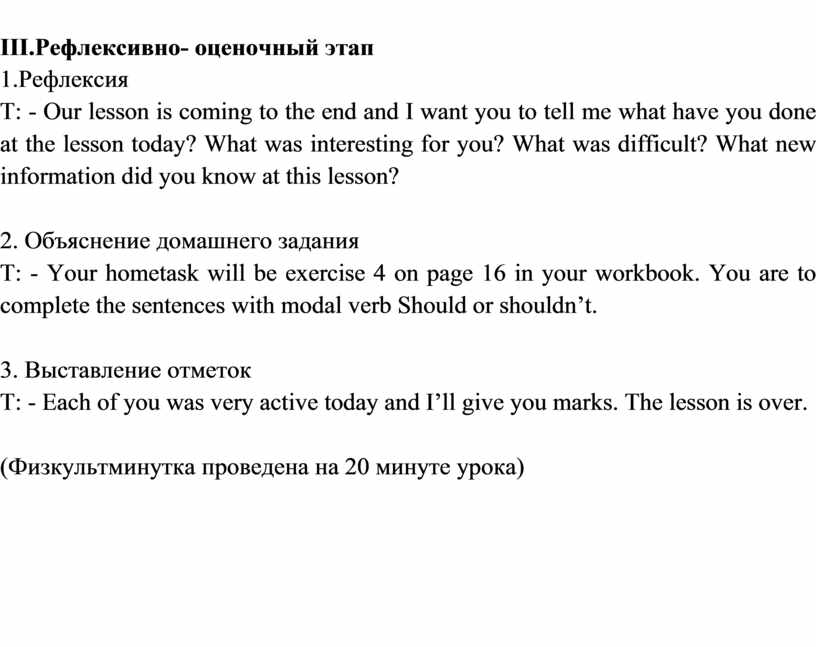 III.Рефлексивно- оценочный этап
1.Рефлексия
T: - Our lesson is coming to the end and I want you to tell me what have you done at the lesson today? What was interesting for you? What was difficult? What new information did you know at this lesson?

2. Объяснение домашнего задания
T: - Your hometask will be exercise 4 on page 16 in your workbook. You are to complete the sentences with modal verb Should or shouldn’t.

3. Выставление отметок
T: - Each of you was very active today and I’ll give you marks. The lesson is over.

(Физкультминутка проведена на 20 минуте урока)